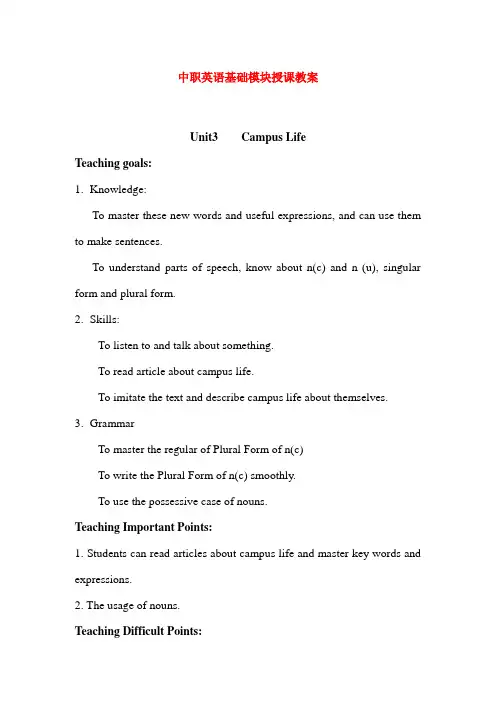 中职英语基础模块授课教案

Unit3　Campus Life

Teaching goals:

1. Knowledge:

To master these new words and useful expressions, and can use them to make sentences.

To understand parts of speech, know about n(c) and n (u), singular form and plural form.

2. Skills:

To listen to and talk about something.

To read article about campus life.

To imitate the text and describe campus life about themselves.

3. Grammar

To master the regular of Plural Form of n(c)

To write the Plural Form of n(c) smoothly.

To use the possessive case of nouns.

Teaching Important Points:

1. Students can read articles about campus life and master key words and expressions.

2. The usage of nouns.

Teaching Difficult Points: